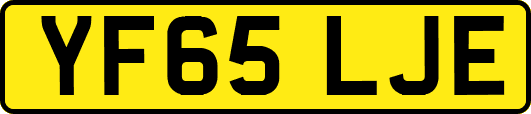 YF65 LJE